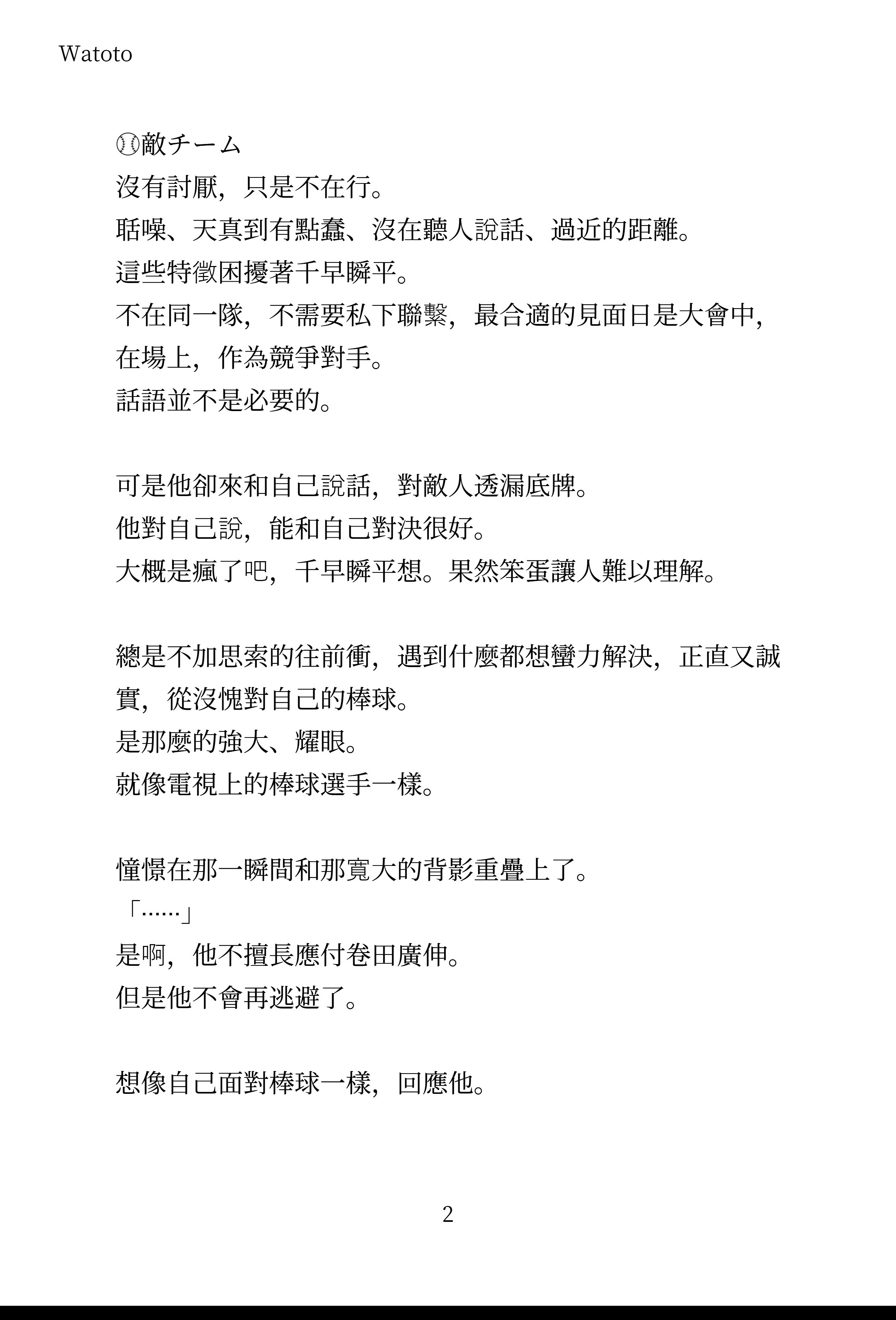 Watoto

⚾敵チーム
沒有討厭，只是不在行。
聒噪、天真到有點蠢、沒在聽人說話、過近的距離。
這些特徵困擾著千早瞬平。
不在同一隊，不需要私下聯繫，最合適的見面日是大會中，在場上，作為競爭對手。
話語並不是必要的。

可是他卻來和自己說話，對敵人透漏底牌。
他對自己說，能和自己對決很好。
大概是瘋了吧，千早瞬平想。果然笨蛋讓人難以理解。

總是不加思索的往前衝，遇到什麼都想蠻力解決，正直又誠實，從沒愧對自己的棒球。
是那麼的強大、耀眼。
就像電視上的棒球選手一樣。

憧憬在那一瞬間和那寬大的背影重疊上了。
「……」
是啊，他不擅長應付卷田廣伸。
但是他不會再逃避了。

想像自己面對棒球一樣，回應他。

2